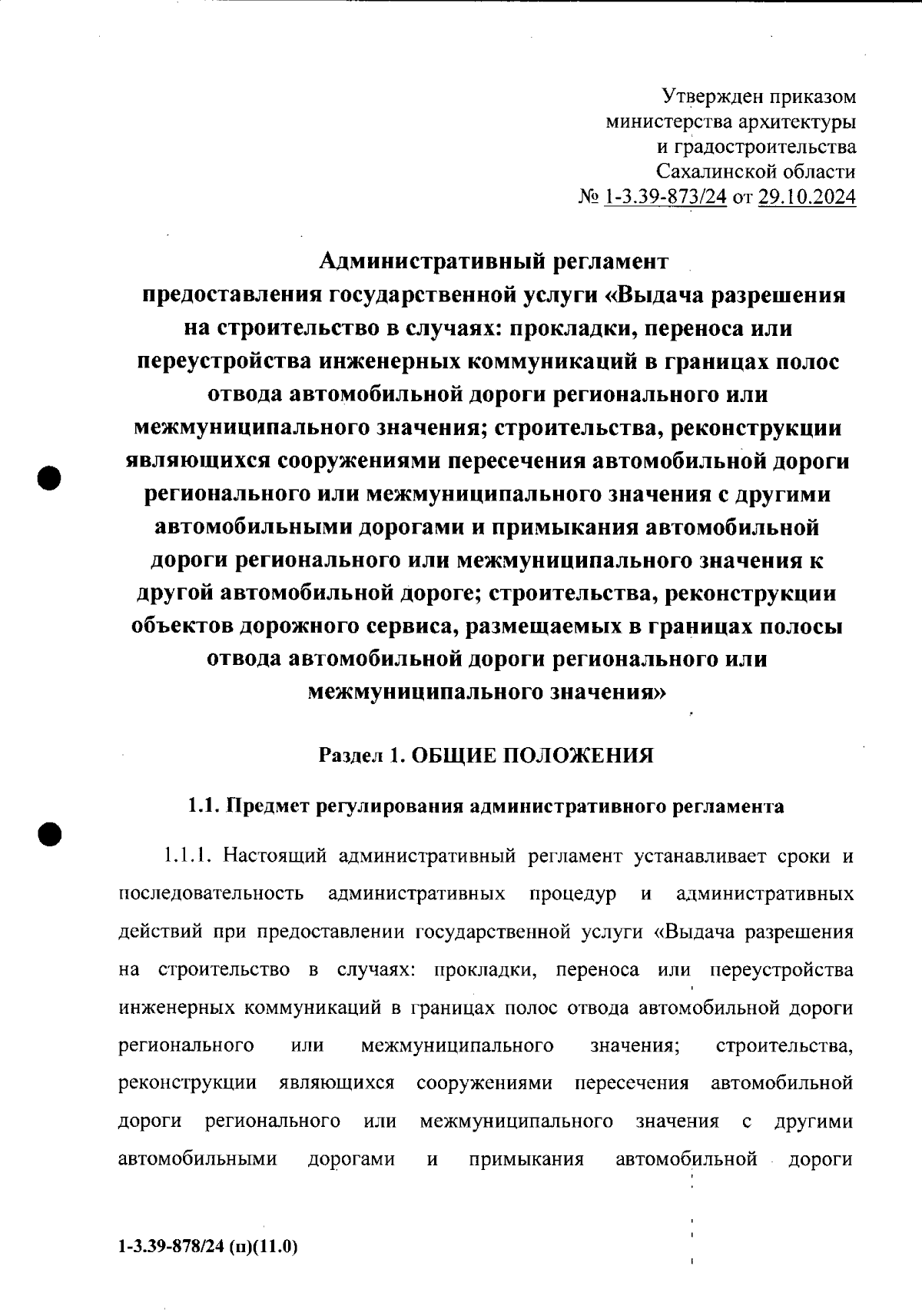 Утвержден приказом
министерства архитектуры
и градостроительства
Сахалинской области
№ 1-3.39-873/24 от 29.10.2024

Административный регламент
предоставления государственной услуги «Выдача разрешения на строительство в случаях: прокладки, переноса или переустройства инженерных коммуникаций в границах полос отвода автомобильной дороги регионального или межмуниципального значения; строительства, реконструкции являющихся сооружениями пересечения автомобильной дороги регионального или межмуниципального значения с другими автомобильными дорогами и примыкания автомобильной дороги регионального или межмуниципального значения к другой автомобильной дороге; строительства, реконструкции объектов дорожного сервиса, размещаемых в границах полосы отвода автомобильной дороги регионального или межмуниципального значения»

Раздел 1. ОБЩИЕ ПОЛОЖЕНИЯ

1.1. Предмет регулирования административного регламента

1.1.1. Настоящий административный регламент устанавливает сроки и последовательность административных процедур и административных действий при предоставлении государственной услуги «Выдача разрешения на строительство в случаях: прокладки, переноса или переустройства инженерных коммуникаций в границах полос отвода автомобильной дороги регионального или межмуниципального значения; строительства, реконструкции являющихся сооружениями пересечения автомобильной дороги регионального или межмуниципального значения с другими автомобильными дорогами и примыкания автомобильной дороги

1-3.39-878/24 (п)(11.0)